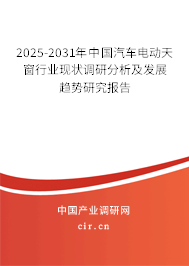 2025-2031年中国汽车电动天窗行业现状调研分析及发展趋势研究报告

中国产业调研网

cir.cn